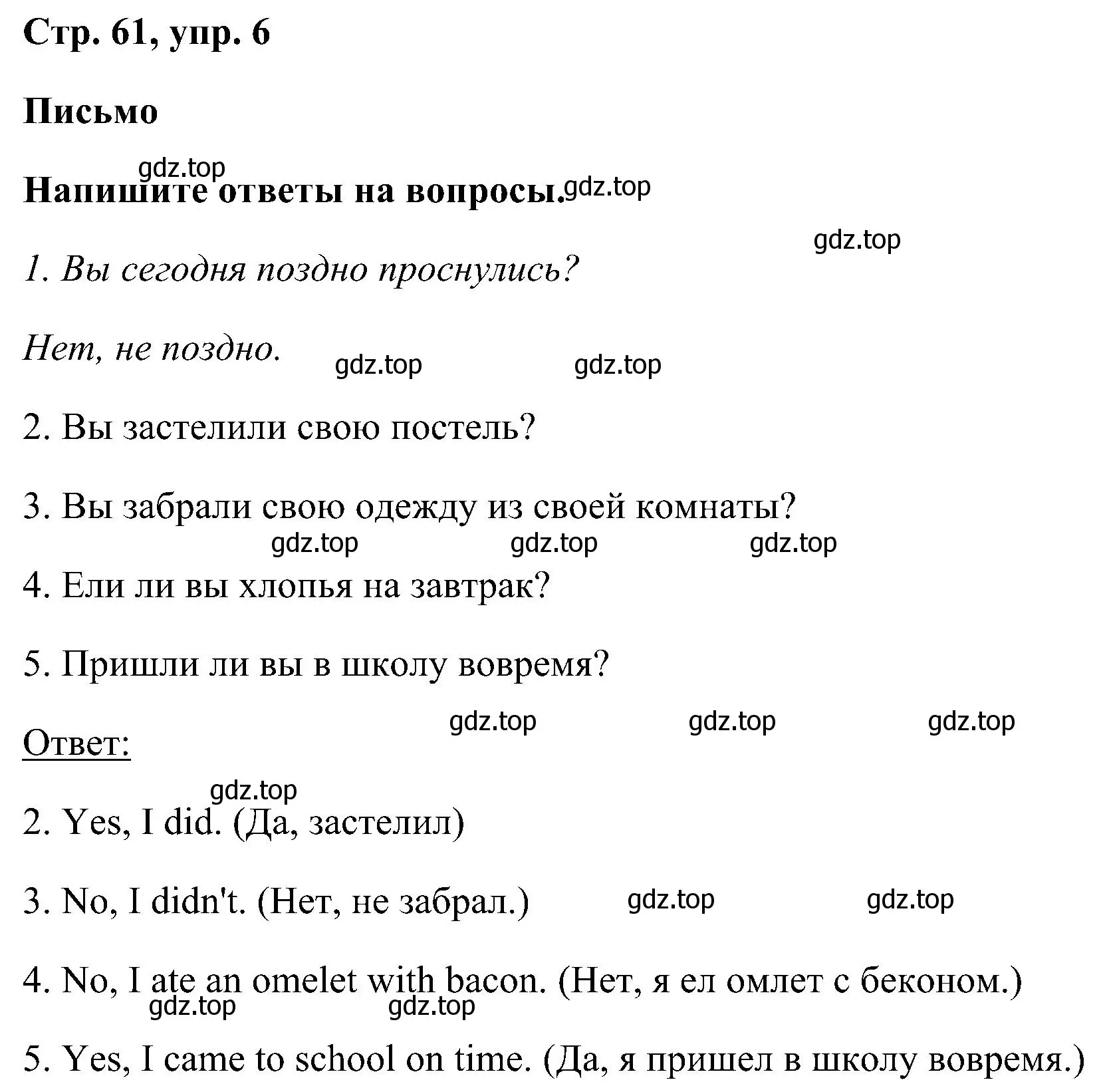 Стр. 61, упр. 6

Письмо

gdz.top

Напишите ответы на вопросы. gdz.top

gdz.top

1. Вы сегодня поздно проснулись?

Нет, не поздно. gdz.top gdz.top

2. Вы застелили свою постель?

3. Вы забрали свою одежду из своей комнаты?

gdz.top gdz.top gdz.top

4. Ели ли вы хлопья на завтрак?

5. Пришли ли вы в школу вовремя?

gdz.top gdz.top gdz.top

Ответ:

gdz.top

2. Yes, I did. (Да, застелил)

3. No, I didn't. (Нет, не забрал.) gdz.top gdz.top

4. No, I ate an omelet with bacon. (Нет, я ел омлет с беконом.)

gdz.top gdz.top

5. Yes, I came to school on time. (Да, я пришел в школу вовремя.)